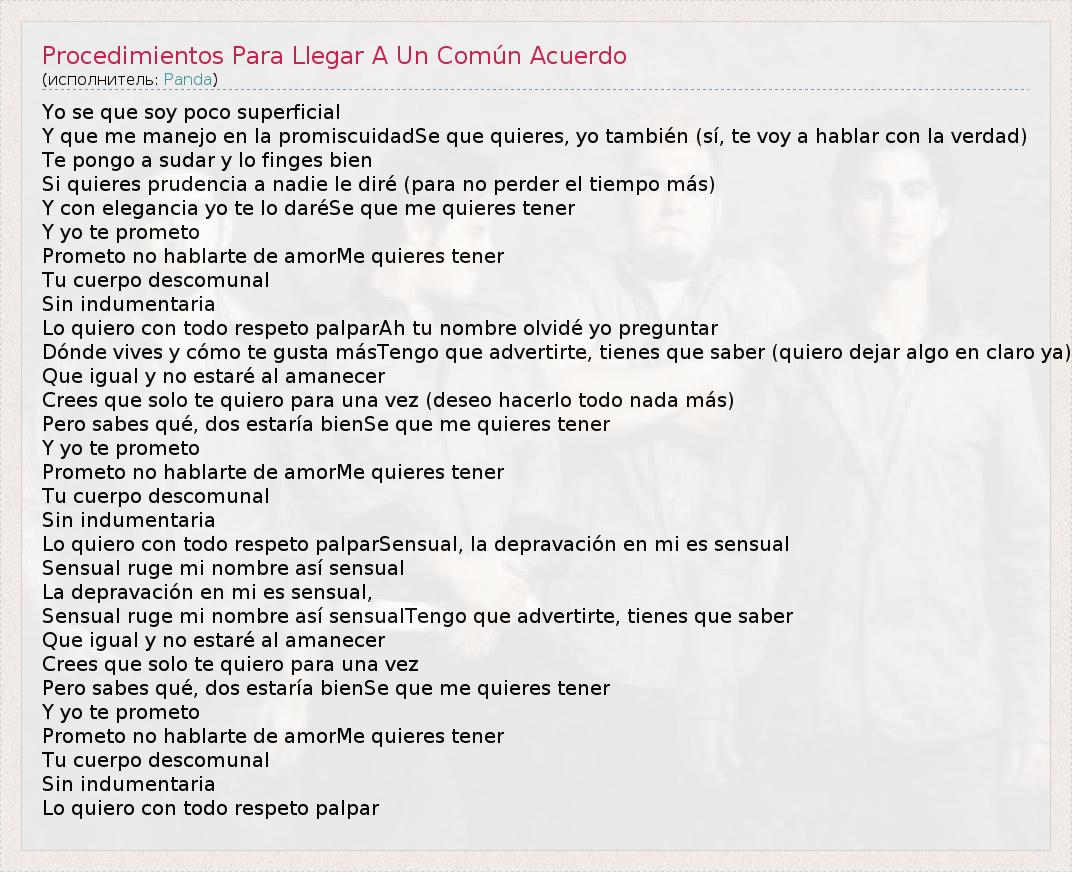 Procedimientos Para Llegar A Un Común Acuerdo
(исполнитель: Panda)

Yo se que soy poco superficial
Y que me manejo en la promiscuidadSe que quieres, yo también (sí, te voy a hablar con la verdad)
Te pongo a sudar y lo finges bien
Si quieres prudencia a nadie le diré (para no perder el tiempo más)
Y con elegancia yo te lo daréSe que me quieres tener
Y yo te prometo
Prometo no hablarte de amorMe quieres tener
Tu cuerpo descomunal
Sin indumentaria
Lo quiero con todo respeto palparAh tu nombre olvidé yo preguntar
Dónde vives y cómo te gusta másTengo que advertirte, tienes que saber (quiero dejar algo en claro ya)
Que igual y no estaré al amanecer
Crees que solo te quiero para una vez (deseo hacerlo todo nada más)
Pero sabes qué, dos estaría bienSe que me quieres tener
Y yo te prometo
Prometo no hablarte de amorMe quieres tener
Tu cuerpo descomunal
Sin indumentaria
Lo quiero con todo respeto palparSensual, la depravación en mi es sensual
Sensual ruge mi nombre así sensual
La depravación en mi es sensual,
Sensual ruge mi nombre así sensualTengo que advertirte, tienes que saber
Que igual y no estaré al amanecer
Crees que solo te quiero para una vez
Pero sabes qué, dos estaría bienSe que me quieres tener
Y yo te prometo
Prometo no hablarte de amorMe quieres tener
Tu cuerpo descomunal
Sin indumentaria
Lo quiero con todo respeto palpar